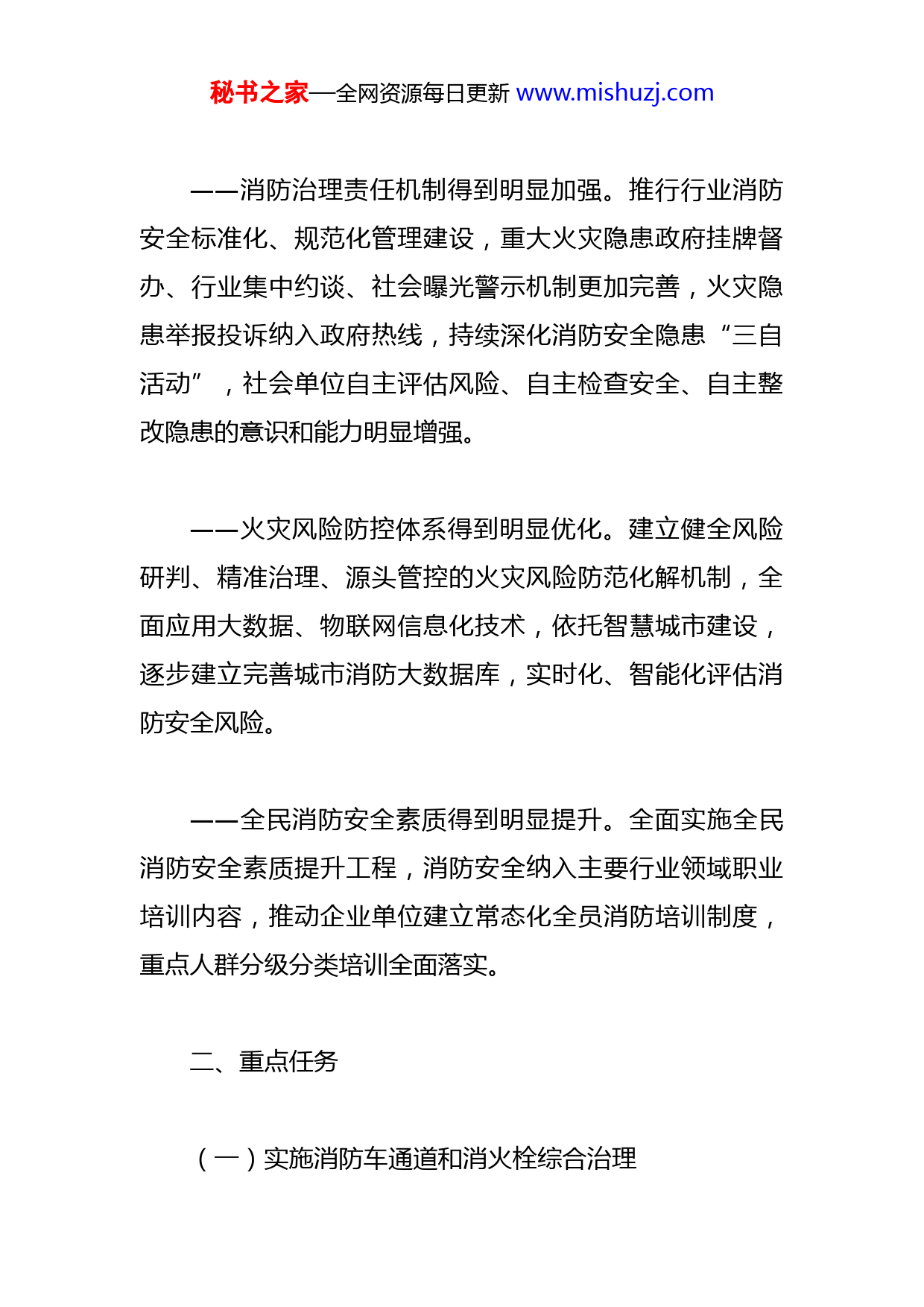 秘书之家—全网资源每日更新 www.mishuzj.com

——消防治理责任机制得到明显加强。推行行业消防安全标准化、规范化管理建设，重大火灾隐患政府挂牌督办、行业集中约谈、社会曝光警示机制更加完善，火灾隐患举报投诉纳入政府热线，持续深化消防安全隐患“三自活动”，社会单位自主评估风险、自主检查安全、自主整改隐患的意识和能力明显增强。

——火灾风险防控体系得到明显优化。建立健全风险研判、精准治理、源头管控的火灾风险防范化解机制，全面应用大数据、物联网信息化技术，依托智慧城市建设，逐步建立完善城市消防大数据库，实时化、智能化评估消防安全风险。

——全民消防安全素质得到明显提升。全面实施全民消防安全素质提升工程，消防安全纳入主要行业领域职业培训内容，推动企业单位建立常态化全员消防培训制度，重点人群分级分类培训全面落实。

二、重点任务

（一）实施消防车通道和消火栓综合治理